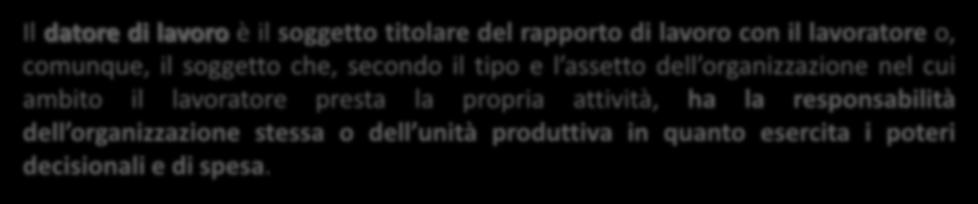 Il datore di lavoro è il soggetto titolare del rapporto di lavoro con il lavoratore o, comunque, il soggetto che, secondo il tipo e l'assetto dell'organizzazione nel cui ambito il lavoratore presta la propria attività, ha la responsabilità dell'organizzazione stessa o dell'unità produttiva in quanto esercita i poteri decisionali e di spesa.